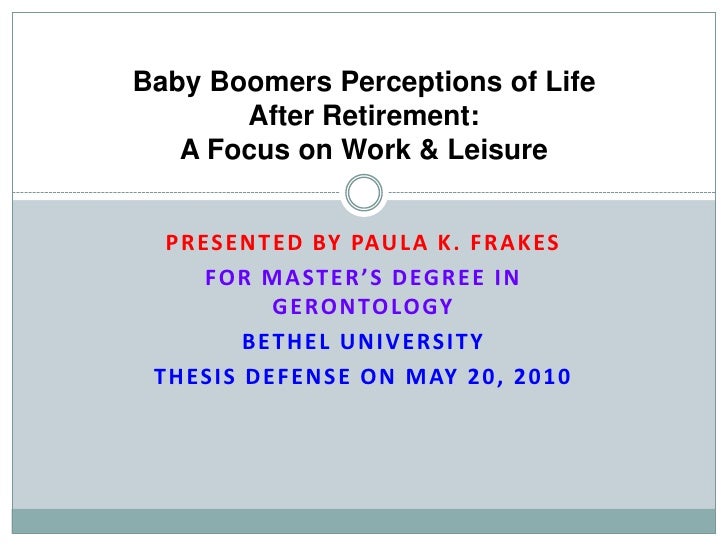 Baby Boomers Perceptions of Life
After Retirement:
A Focus on Work & Leisure

PRESENTED BY PAULA K. FRAKES

FOR MASTER'S DEGREE IN GERONTOLOGY

BETHEL UNIVERSITY

THESIS DEFENSE ON MAY 20, 2010